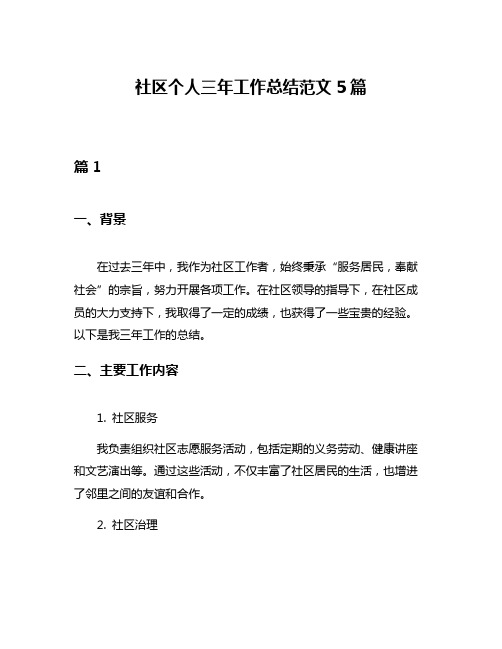 社区个人三年工作总结范文 5 篇

篇 1

一、背景

在过去三年中，我作为社区工作者，始终秉承“服务居民，奉献社会”的宗旨，努力开展各项工作。在社区领导的指导下，在社区成员的大力支持下，我取得了一定的成绩，也获得了一些宝贵的经验。以下是我三年工作的总结。

二、主要工作内容

1. 社区服务

我负责组织社区志愿服务活动，包括定期的义务劳动、健康讲座和文艺演出等。通过这些活动，不仅丰富了社区居民的生活，也增进了邻里之间的友谊和合作。

2. 社区治理